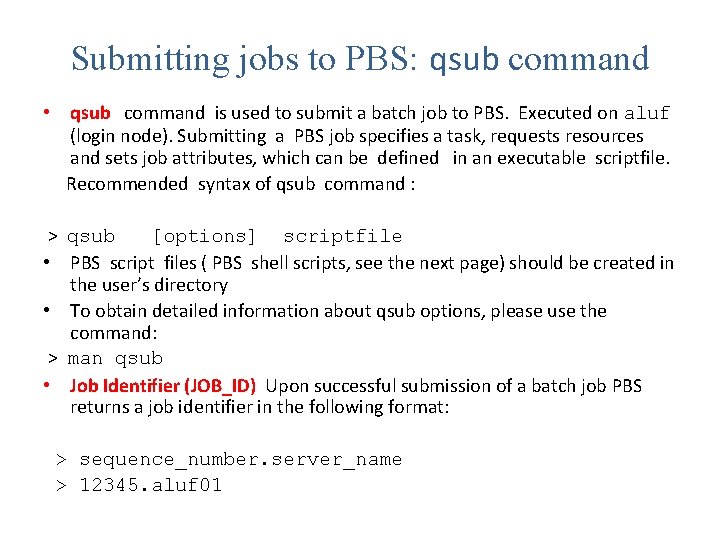 Submitting jobs to PBS: qsub command

• qsub command is used to submit a batch job to PBS. Executed on aluf (login node). Submitting a PBS job specifies a task, requests resources and sets job attributes, which can be defined in an executable scriptfile.
Recommended syntax of qsub command :

> qsub [options] scriptfile

• PBS script files ( PBS shell scripts, see the next page) should be created in the user's directory

• To obtain detailed information about qsub options, please use the command:

> man qsub

• Job Identifier (JOB_ID) Upon successful submission of a batch job PBS returns a job identifier in the following format:

> sequence_number.server_name
> 12345.aluf01